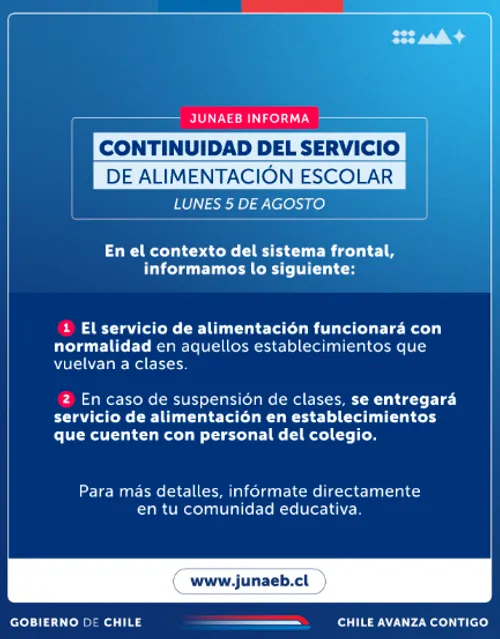 JUNAEB INFORMA

CONTINUIDAD DEL SERVICIO
DE ALIMENTACIÓN ESCOLAR

LUNES 5 DE AGOSTO

En el contexto del sistema frontal, informamos lo siguiente:

1 El servicio de alimentación funcionará con normalidad en aquellos establecimientos que vuelvan a clases.

2 En caso de suspensión de clases, se entregará servicio de alimentación en establecimientos que cuenten con personal del colegio.

Para más detalles, infórmate directamente en tu comunidad educativa.

www.junaeb.cl

GOBIERNO DE CHILE

CHILE AVANZA CONTIGO